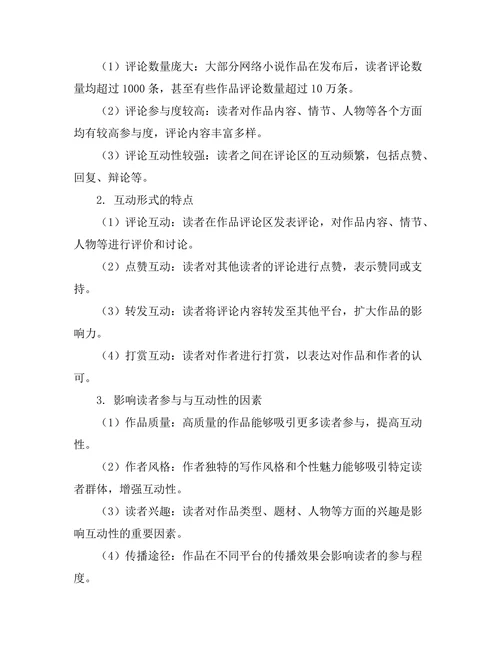 （1）评论数量庞大：大部分网络小说作品在发布后，读者评论数量均超过 1000 条，甚至有些作品评论数量超过 10 万条。

（2）评论参与度较高：读者对作品内容、情节、人物等各个方面均有较高参与度，评论内容丰富多样。

（3）评论互动性较强：读者之间在评论区的互动频繁，包括点赞、回复、辩论等。

2. 互动形式的特点

（1）评论互动：读者在作品评论区发表评论，对作品内容、情节、人物等进行评价和讨论。

（2）点赞互动：读者对其他读者的评论进行点赞，表示赞同或支持。

（3）转发互动：读者将评论内容转发至其他平台，扩大作品的影响力。

（4）打赏互动：读者对作者进行打赏，以表达对作品和作者的认可。

3. 影响读者参与与互动性的因素

（1）作品质量：高质量的作品能够吸引更多读者参与，提高互动性。

（2）作者风格：作者独特的写作风格和个性魅力能够吸引特定读者群体，增强互动性。

（3）读者兴趣：读者对作品类型、题材、人物等方面的兴趣是影响互动性的重要因素。

（4）传播途径：作品在不同平台的传播效果会影响读者的参与程度。